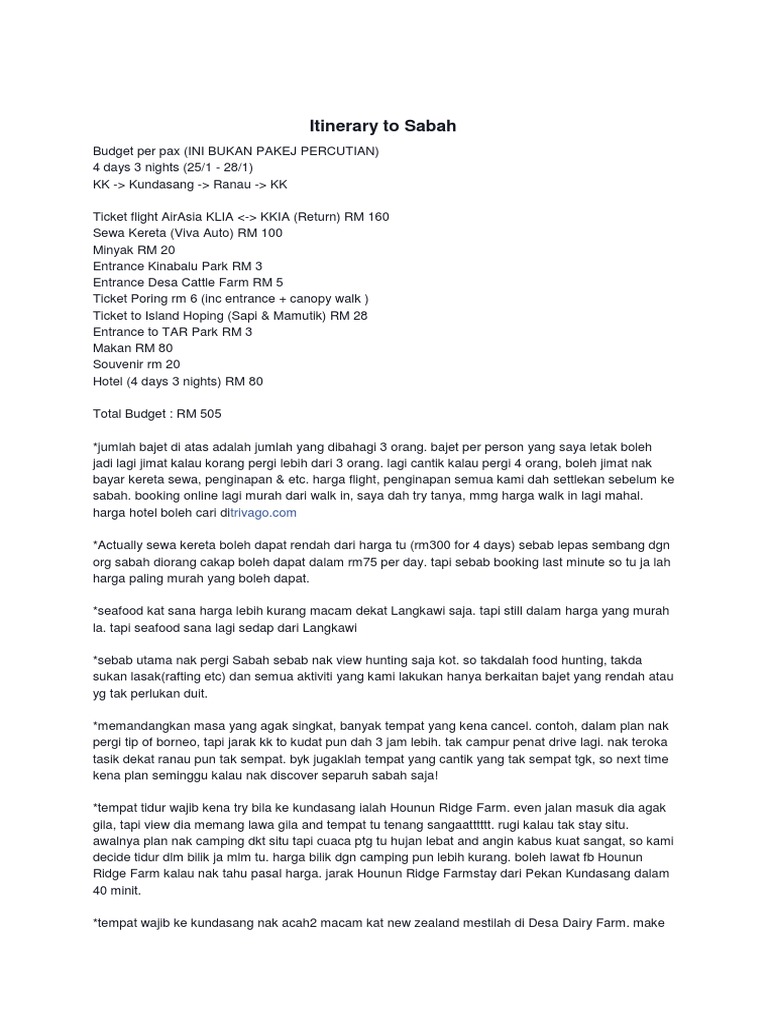 Itinerary to Sabah

Budget per pax (INI BUKAN PAKEJ PERCUTIAN)
4 days 3 nights (25/1 - 28/1)
KK -> Kundasang -> Ranau -> KK

Ticket flight AirAsia KLIA <-> KKIA (Return) RM 160
Sewa Kereta (Viva Auto) RM 100
Minyak RM 20
Entrance Kinabalu Park RM 3
Entrance Desa Cattle Farm RM 5
Ticket Poring rm 6 (inc entrance + canopy walk )
Ticket to Island Hoping (Sapi & Mamutik) RM 28
Entrance to TAR Park RM 3
Makan RM 80
Souvenir rm 20
Hotel (4 days 3 nights) RM 80

Total Budget : RM 505

*jumlah bajet di atas adalah jumlah yang dibahagi 3 orang. bajet per person yang saya letak boleh jadi lagi jimat kalau korang pergi lebih dari 3 orang. lagi cantik kalau pergi 4 orang, boleh jimat nak bayar kereta sewa, penginapan & etc. harga flight, penginapan semua kami dah settlekan sebelum ke sabah. booking online lagi murah dari walk in, saya dah try tanya, mmg harga walk in lagi mahal. harga hotel boleh cari ditrivago.com

*Actually sewa kereta boleh dapat rendah dari harga tu (rm300 for 4 days) sebab lepas sembang dgn org sabah diorang cakap boleh dapat dalam rm75 per day. tapi sebab booking last minute so tu ja lah harga paling murah yang boleh dapat.

*seafood kat sana harga lebih kurang macam dekat Langkawi saja. tapi still dalam harga yang murah la. tapi seafood sana lagi sedap dari Langkawi

*sebab utama nak pergi Sabah sebab nak view hunting saja kot. so takdalah food hunting, takda sukan lasak(rafting etc) dan semua aktiviti yang kami lakukan hanya berkaitan bajet yang rendah atau yg tak perlukan duit.

*memandangkan masa yang agak singkat, banyak tempat yang kena cancel. contoh, dalam plan nak pergi tip of borneo, tapi jarak kk to kudat pun dah 3 jam lebih. tak campur penat drive lagi. nak teroka tasik dekat ranau pun tak sempat. byk jugaklah tempat yang cantik yang tak sempat tgk, so next time kena plan seminggu kalau nak discover separuh sabah saja!

*tempat tidur wajib kena try bila ke kundasang ialah Hounun Ridge Farm. even jalan masuk dia agak gila, tapi view dia memang lawa gila and tempat tu tenang sangaatttttt. rugi kalau tak stay situ. awalnya plan nak camping dkt situ tapi cuaca ptg tu hujan lebat and angin kabus kuat sangat, so kami decide tidur dlm bilik ja mlm tu. harga bilik dgn camping pun lebih kurang. boleh lawat fb Hounun Ridge Farm kalau nak tahu pasal harga. jarak Hounun Ridge Farmstay dari Pekan Kundasang dalam 40 minit.

*tempat wajib ke kundasang nak acah2 macam kat new zealand mestilah di Desa Dairy Farm. make